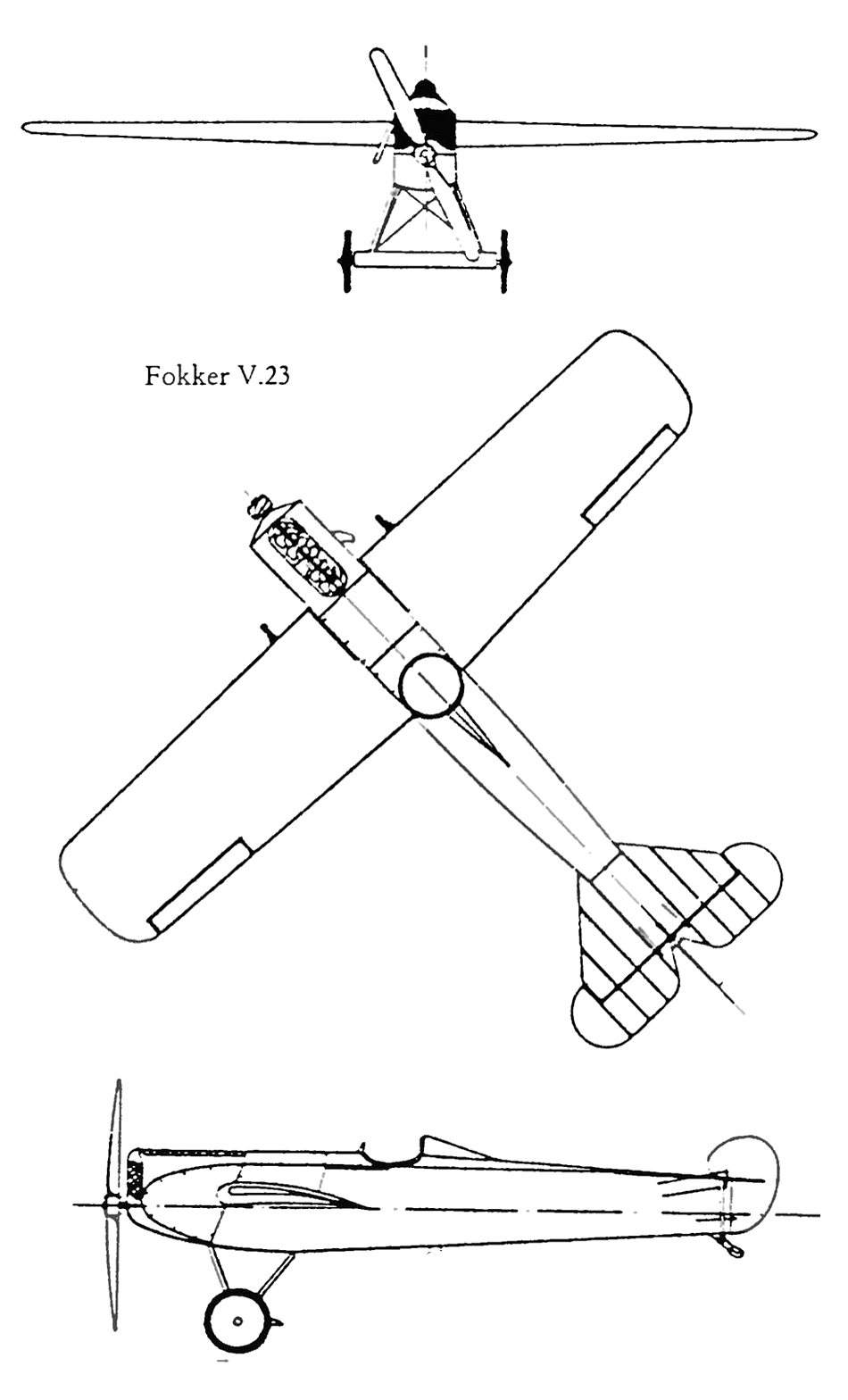 Fokker V.23